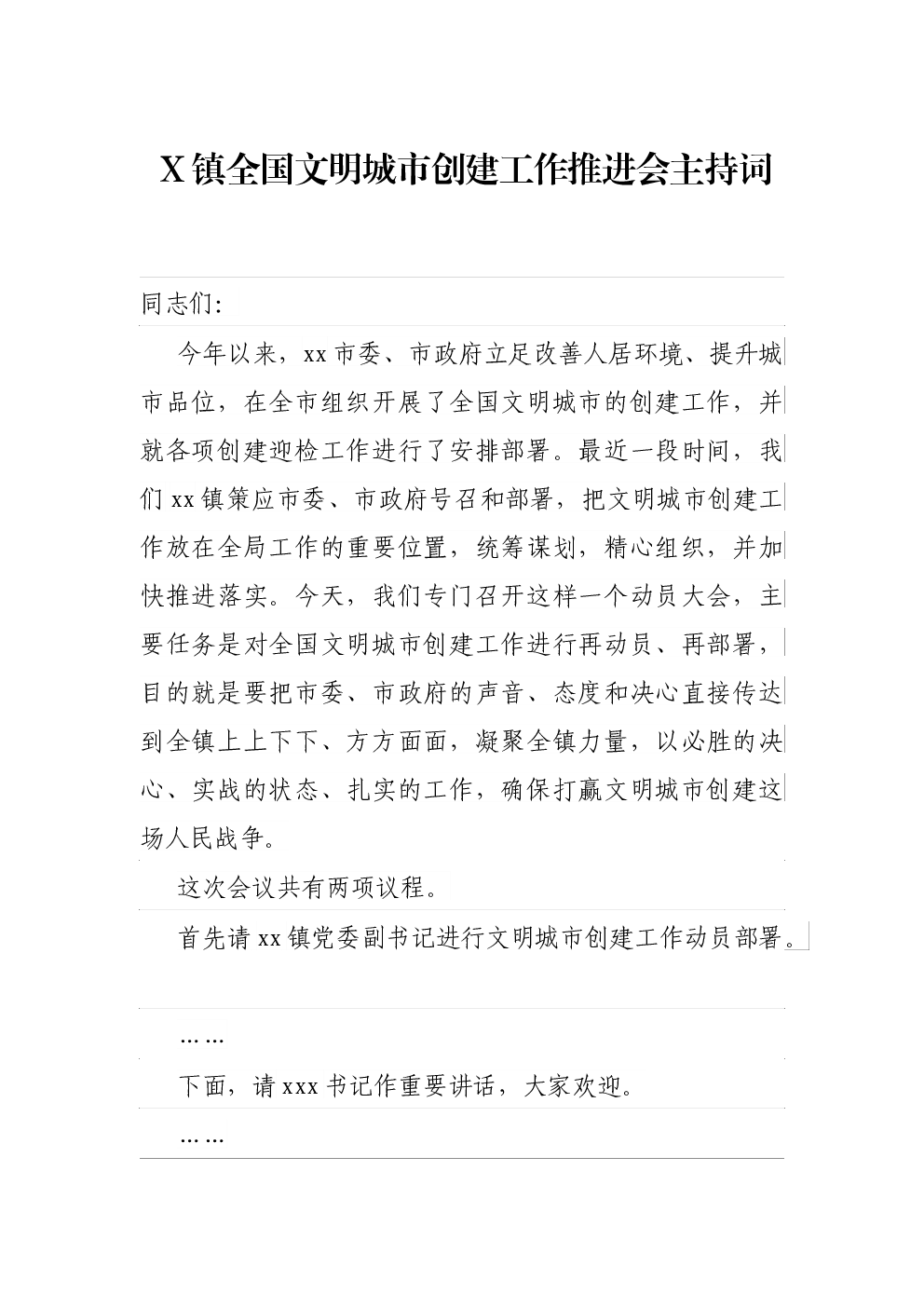 X镇全国文明城市创建工作推进会主持词

同志们:

今年以来，xx市委、市政府立足改善人居环境、提升城市品位，在全市组织开展了全国文明城市的创建工作，并就各项创建迎检工作进行了安排部署。最近一段时间，我们xx镇策应市委、市政府号召和部署，把文明城市创建工作放在全局工作的重要位置，统筹谋划，精心组织，并加快推进落实。今天，我们专门召开这样一个动员大会，主要任务是对全国文明城市创建工作进行再动员、再部署，目的就是要把市委、市政府的声音、态度和决心直接传达到全镇上上下下、方方面面，凝聚全镇力量，以必胜的决心、实战的状态、扎实的工作，确保打赢文明城市创建这场人民战争。

这次会议共有两项议程。

首先请xx镇党委副书记进行文明城市创建工作动员部署。

……

下面，请xxx书记作重要讲话，大家欢迎。

……